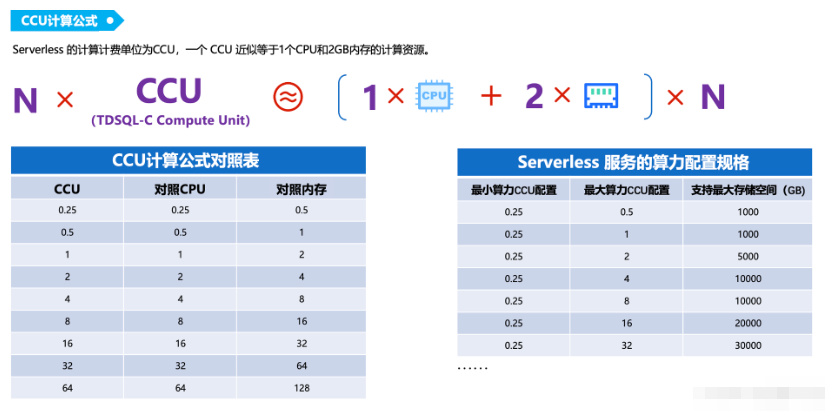 CCU计算公式

Serverless 的计算计费单位为CCU，一个 CCU 近似等于1个CPU和2GB内存的计算资源。

N × CCU (TDSQL-C Compute Unit) ≈ ( 1 × CPU + 2 × ) × N

CCU计算公式对照表

| CCU | 对照CPU | 对照内存 |
|---|---|---|
| 0.25 | 0.25 | 0.5 |
| 0.5 | 0.5 | 1 |
| 1 | 1 | 2 |
| 2 | 2 | 4 |
| 4 | 4 | 8 |
| 8 | 8 | 16 |
| 16 | 16 | 32 |
| 32 | 32 | 64 |
| 64 | 64 | 128 |

Serverless 服务的算力配置规格

| 最小算力CCU配置 | 最大算力CCU配置 | 支持最大存储空间（GB） |
|---|---|---|
| 0.25 | 0.5 | 1000 |
| 0.25 | 1 | 1000 |
| 0.25 | 2 | 5000 |
| 0.25 | 4 | 10000 |
| 0.25 | 8 | 10000 |
| 0.25 | 16 | 20000 |
| 0.25 | 32 | 30000 |

……